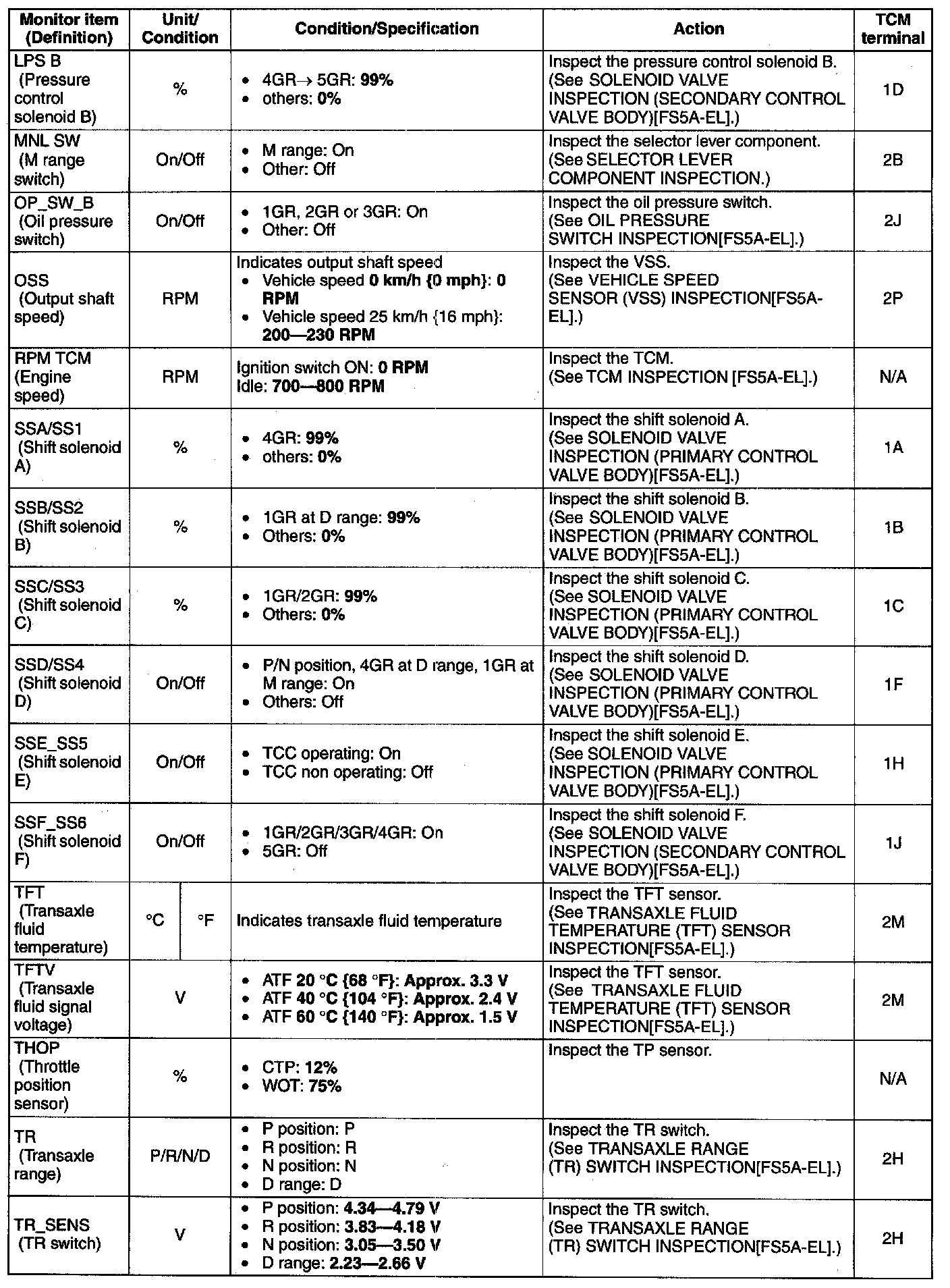 | Monitor item (Definition) | Unit/ Condition | Condition/Specification | Action | TCM terminal |
|---|---|---|---|---|
| LPS B (Pressure control solenoid B) | % | • 4GR→ 5GR: 99% • others: 0% | Inspect the pressure control solenoid B. (See SOLENOID VALVE INSPECTION (SECONDARY CONTROL VALVE BODY)[FS5A-EL].) | 1D |
| MNL SW (M range switch) | On/Off | • M range: On • Other: Off | Inspect the selector lever component. (See SELECTOR LEVER COMPONENT INSPECTION.) | 2B |
| OP_SW_B (Oil pressure switch) | On/Off | • 1GR, 2GR or 3GR: On • Other: Off | Inspect the oil pressure switch. (See OIL PRESSURE SWITCH INSPECTION[FS5A-EL].) | 2J |
| OSS (Output shaft speed) | RPM | Indicates output shaft speed • Vehicle speed 0 km/h {0 mph}: 0 RPM • Vehicle speed 25 km/h {16 mph}: 200—230 RPM | Inspect the VSS. (See VEHICLE SPEED SENSOR (VSS) INSPECTION[FS5A-EL].) | 2P |
| RPM TCM (Engine speed) | RPM | Ignition switch ON: 0 RPM Idle: 700—800 RPM | Inspect the TCM. (See TCM INSPECTION [FS5A-EL].) | N/A |
| SSA/SS1 (Shift solenoid A) | % | • 4GR: 99% • others: 0% | Inspect the shift solenoid A. (See SOLENOID VALVE INSPECTION (PRIMARY CONTROL VALVE BODY)[FS5A-EL].) | 1A |
| SSB/SS2 (Shift solenoid B) | % | • 1GR at D range: 99% • Others: 0% | Inspect the shift solenoid B. (See SOLENOID VALVE INSPECTION (PRIMARY CONTROL VALVE BODY)[FS5A-EL].) | 1B |
| SSC/SS3 (Shift solenoid C) | % | • 1GR/2GR: 99% • Others: 0% | Inspect the shift solenoid C. (See SOLENOID VALVE INSPECTION (PRIMARY CONTROL VALVE BODY)[FS5A-EL].) | 1C |
| SSD/SS4 (Shift solenoid D) | On/Off | • P/N position, 4GR at D range, 1GR at M range: On • Others: Off | Inspect the shift solenoid D. (See SOLENOID VALVE INSPECTION (PRIMARY CONTROL VALVE BODY)[FS5A-EL].) | 1F |
| SSE_SS5 (Shift solenoid E) | On/Off | • TCC operating: On • TCC non operating: Off | Inspect the shift solenoid E. (See SOLENOID VALVE INSPECTION (PRIMARY CONTROL VALVE BODY)[FS5A-EL].) | 1H |
| SSF_SS6 (Shift solenoid F) | On/Off | • 1GR/2GR/3GR/4GR: On • 5GR: Off | Inspect the shift solenoid F. (See SOLENOID VALVE INSPECTION (SECONDARY CONTROL VALVE BODY)[FS5A-EL].) | 1J |
| TFT (Transaxle fluid temperature) | °C °F | Indicates transaxle fluid temperature | Inspect the TFT sensor. (See TRANSAXLE FLUID TEMPERATURE (TFT) SENSOR INSPECTION[FS5A-EL].) | 2M |
| TFTV (Transaxle fluid signal voltage) | V | • ATF 20 °C {68 °F}: Approx. 3.3 V • ATF 40 °C {104 °F}: Approx. 2.4 V • ATF 60 °C {140 °F}: Approx. 1.5 V | Inspect the TFT sensor. (See TRANSAXLE FLUID TEMPERATURE (TFT) SENSOR INSPECTION[FS5A-EL].) | 2M |
| THOP (Throttle position sensor) | % | • CTP: 12% • WOT: 75% | Inspect the TP sensor. | N/A |
| TR (Transaxle range) | P/R/N/D | • P position: P • R position: R • N position: N • D range: D | Inspect the TR switch. (See TRANSAXLE RANGE (TR) SWITCH INSPECTION[FS5A-EL].) | 2H |
| TR_SENS (TR switch) | V | • P position: 4.34—4.79 V • R position: 3.83—4.18 V • N position: 3.05—3.50 V • D range: 2.23—2.66 V | Inspect the TR switch. (See TRANSAXLE RANGE (TR) SWITCH INSPECTION[FS5A-EL].) | 2H |